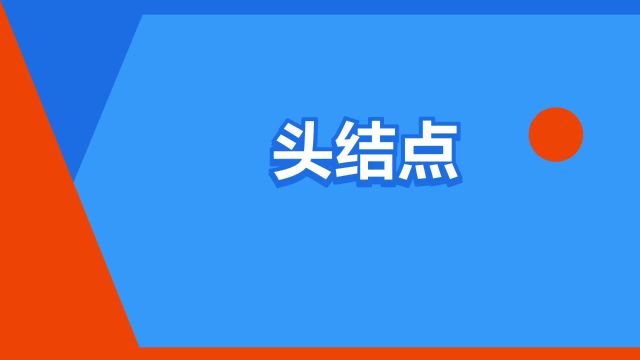 头结点